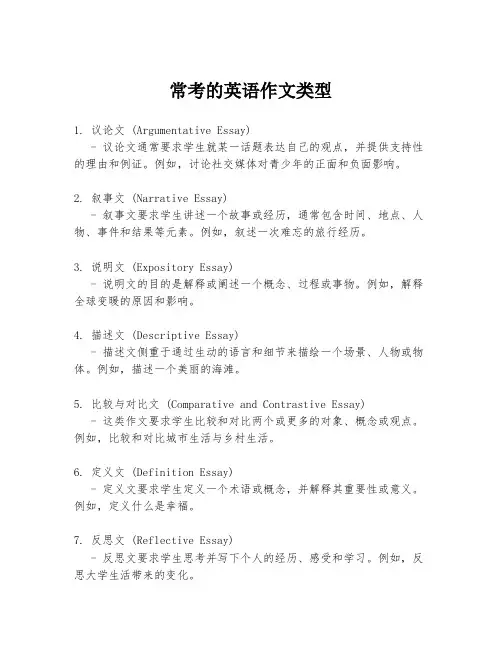 常考的英语作文类型

1. 议论文 (Argumentative Essay)
- 议论文通常要求学生就某一话题表达自己的观点，并提供支持性的理由和例证。例如，讨论社交媒体对青少年的正面和负面影响。

2. 叙事文 (Narrative Essay)
- 叙事文要求学生讲述一个故事或经历，通常包含时间、地点、人物、事件和结果等元素。例如，叙述一次难忘的旅行经历。

3. 说明文 (Expository Essay)
- 说明文的目的是解释或阐述一个概念、过程或事物。例如，解释全球变暖的原因和影响。

4. 描述文 (Descriptive Essay)
- 描述文侧重于通过生动的语言和细节来描绘一个场景、人物或物体。例如，描述一个美丽的海滩。

5. 比较与对比文 (Comparative and Contrastive Essay)
- 这类作文要求学生比较和对比两个或更多的对象、概念或观点。例如，比较和对比城市生活与乡村生活。

6. 定义文 (Definition Essay)
- 定义文要求学生定义一个术语或概念，并解释其重要性或意义。例如，定义什么是幸福。

7. 反思文 (Reflective Essay)
- 反思文要求学生思考并写下个人的经历、感受和学习。例如，反思大学生活带来的变化。